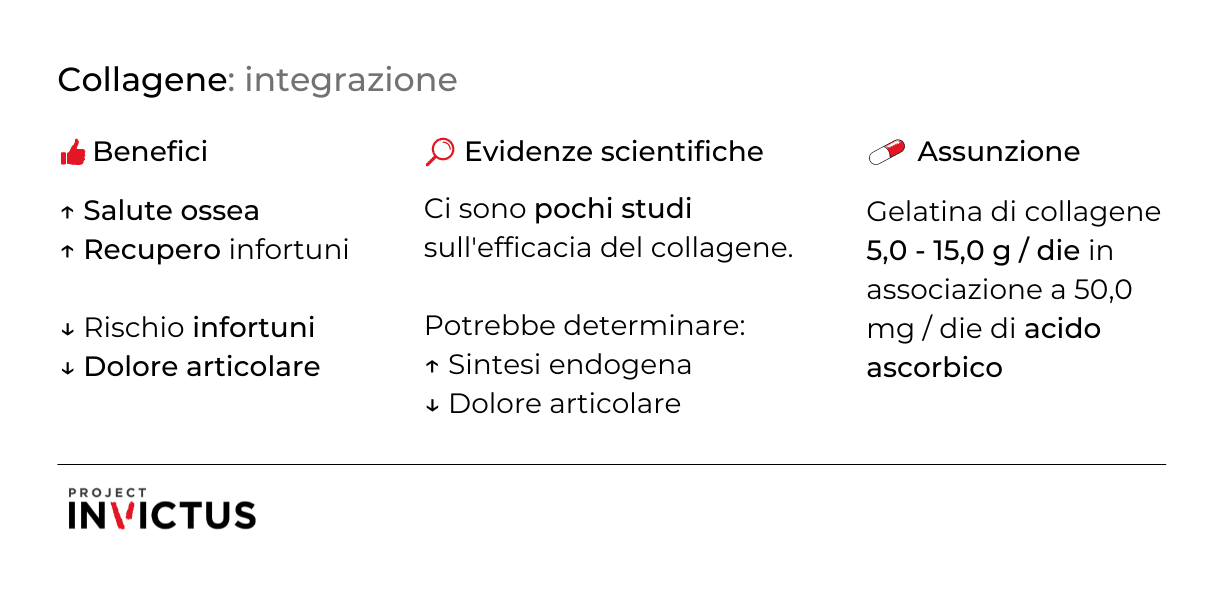 Collagene: integrazione

Benefici

↑ Salute ossea
↑ Recupero infortuni

↓ Rischio infortuni
↓ Dolore articolare

Evidenze scientifiche

Ci sono pochi studi sull'efficacia del collagene.

Potrebbe determinare:
↑ Sintesi endogena
↓ Dolore articolare

Assunzione

Gelatina di collagene 5,0 - 15,0 g / die in associazione a 50,0 mg / die di acido ascorbico

PROJECT
INVICTUS